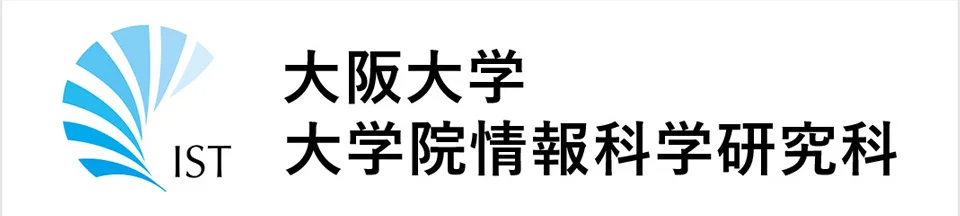 IST

大阪大学
大学院情報科学研究科